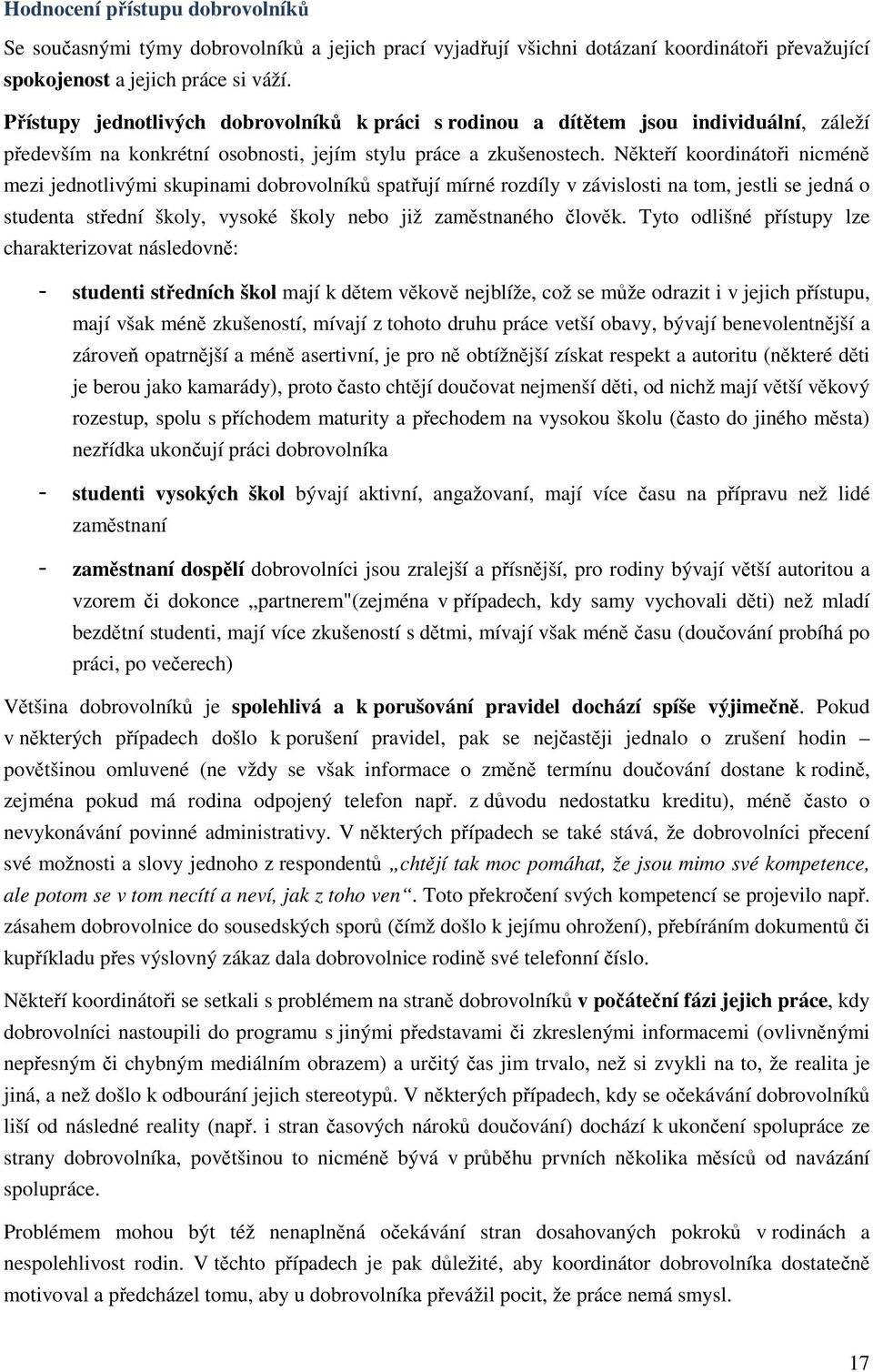 Hodnocení přístupu dobrovolníků

Se současnými týmy dobrovolníků a jejich prací vyjadřují všichni dotázaní koordinátoři převažující spokojenost a jejich práce si váží.

Přístupy jednotlivých dobrovolníků k práci s rodinou a dítětem jsou individuální, záleží především na konkrétní osobnosti, jejím stylu práce a zkušenostech. Někteří koordinátoři nicméně mezi jednotlivými skupinami dobrovolníků spatřují mírné rozdíly v závislosti na tom, jestli se jedná o studenta střední školy, vysoké školy nebo již zaměstnaného člověk. Tyto odlišné přístupy lze charakterizovat následovně:

- studenti středních škol mají k dětem věkově nejblíže, což se může odrazit i v jejich přístupu, mají však méně zkušeností, mívají z tohoto druhu práce vetší obavy, bývají benevolentnější a zároveň opatrnější a méně asertivní, je pro ně obtížnější získat respekt a autoritu (některé děti je berou jako kamarády), proto často chtějí doučovat nejmenší děti, od nichž mají větší věkový rozestup, spolu s příchodem maturity a přechodem na vysokou školu (často do jiného města) nezřídka ukončují práci dobrovolníka

- studenti vysokých škol bývají aktivní, angažovaní, mají více času na přípravu než lidé zaměstnaní

- zaměstnaní dospělí dobrovolníci jsou zralejší a přísnější, pro rodiny bývají větší autoritou a vzorem či dokonce „partnerem"(zejména v případech, kdy samy vychovali děti) než mladí bezdětní studenti, mají více zkušeností s dětmi, mívají však méně času (doučování probíhá po práci, po večerech)

Většina dobrovolníků je spolehlivá a k porušování pravidel dochází spíše výjimečně. Pokud v některých případech došlo k porušení pravidel, pak se nejčastěji jednalo o zrušení hodin – povětšinou omluvené (ne vždy se však informace o změně termínu doučování dostane k rodině, zejména pokud má rodina odpojený telefon např. z důvodu nedostatku kreditu), méně často o nevykonávání povinné administrativy. V některých případech se také stává, že dobrovolníci přecení své možnosti a slovy jednoho z respondentů „chtějí tak moc pomáhat, že jsou mimo své kompetence, ale potom se v tom necítí a neví, jak z toho ven“. Toto překročení svých kompetencí se projevilo např. zásahem dobrovolnice do sousedských sporů (čímž došlo k jejímu ohrožení), přebíráním dokumentů či kupříkladu přes výslovný zákaz dala dobrovolnice rodině své telefonní číslo.

Někteří koordinátoři se setkali s problémem na straně dobrovolníků v počáteční fázi jejich práce, kdy dobrovolníci nastoupili do programu s jinými představami či zkreslenými informacemi (ovlivněnými nepřesným či chybným mediálním obrazem) a určitý čas jim trvalo, než si zvykli na to, že realita je jiná, a než došlo k odbourání jejich stereotypů. V některých případech, kdy se očekávání dobrovolníků liší od následné reality (např. i stran časových nároků doučování) dochází k ukončení spolupráce ze strany dobrovolníka, povětšinou to nicméně bývá v průběhu prvních několika měsíců od navázání spolupráce.

Problémem mohou být též nenaplněná očekávání stran dosahovaných pokroků v rodinách a nespolehlivost rodin. V těchto případech je pak důležité, aby koordinátor dobrovolníka dostatečně motivoval a předcházel tomu, aby u dobrovolníka převážil pocit, že práce nemá smysl.

17